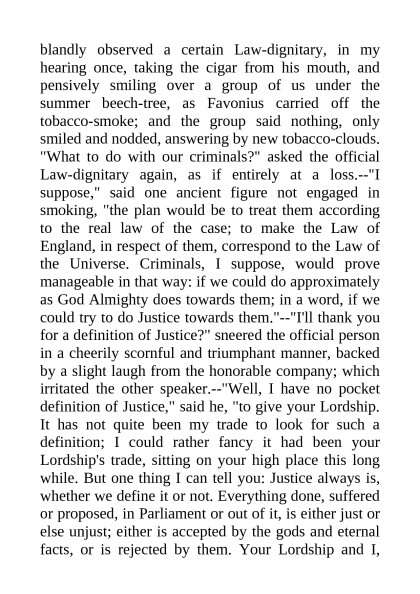 blandly observed a certain Law-dignitary, in my hearing once, taking the cigar from his mouth, and pensively smiling over a group of us under the summer beech-tree, as Favonius carried off the tobacco-smoke; and the group said nothing, only smiled and nodded, answering by new tobacco-clouds. "What to do with our criminals?" asked the official Law-dignitary again, as if entirely at a loss.--"I suppose," said one ancient figure not engaged in smoking, "the plan would be to treat them according to the real law of the case; to make the Law of England, in respect of them, correspond to the Law of the Universe. Criminals, I suppose, would prove manageable in that way: if we could do approximately as God Almighty does towards them; in a word, if we could try to do Justice towards them."--"I'll thank you for a definition of Justice?" sneered the official person in a cheerily scornful and triumphant manner, backed by a slight laugh from the honorable company; which irritated the other speaker.--"Well, I have no pocket definition of Justice," said he, "to give your Lordship. It has not quite been my trade to look for such a definition; I could rather fancy it had been your Lordship's trade, sitting on your high place this long while. But one thing I can tell you: Justice always is, whether we define it or not. Everything done, suffered or proposed, in Parliament or out of it, is either just or else unjust; either is accepted by the gods and eternal facts, or is rejected by them. Your Lordship and I,